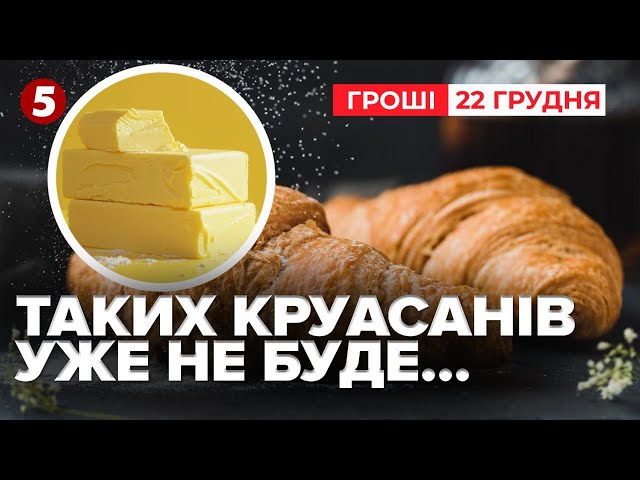 5

ГРОШІ 22 ГРУДНЯ

ТАКИХ КРУАСАНІВ УЖЕ НЕ БУДЕ...